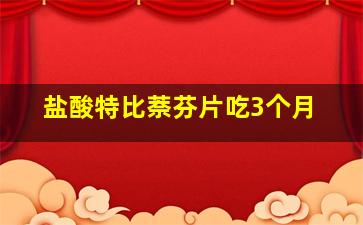 盐酸特比萘芬片吃3个月